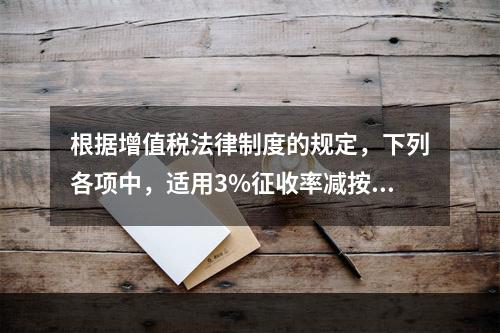 根据增值税法律制度的规定，下列各项中，适用3%征收率减按...